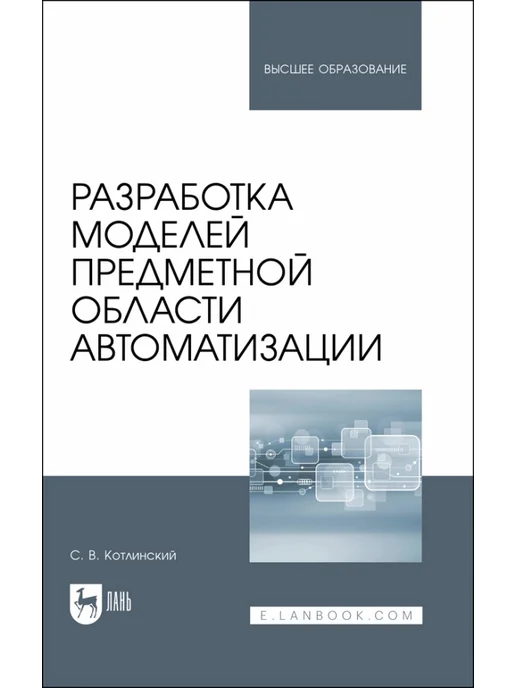 ВЫСШЕЕ ОБРАЗОВАНИЕ

РАЗРАБОТКА МОДЕЛЕЙ ПРЕДМЕТНОЙ ОБЛАСТИ АВТОМАТИЗАЦИИ

С. В. Котлинский

ЛАНЬ

E.LANBOOK.COM